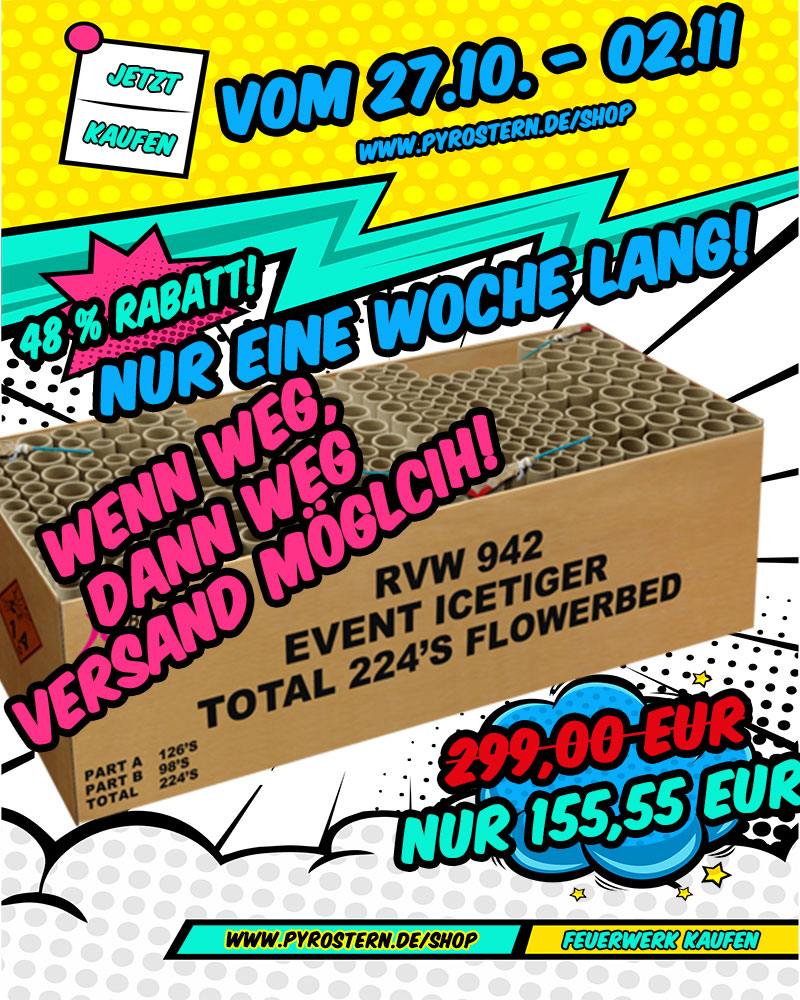 JETZT
KAUFEN

VOM 27.10. - 02.11
WWW.PYROSTERN.DE/SHOP

48 % RABATT!
NUR EINE WOCHE LANG!

WENN WEG,
DANN WEG
VERSAND MÖGLCIH!

RVW 942
EVENT ICETIGER
TOTAL 224'S FLOWERBED

PART A 126'S
PART B 98'S
TOTAL 224'S

299,00 EUR
NUR 155,55 EUR

WWW.PYROSTERN.DE/SHOP
FEUERWERK KAUFEN